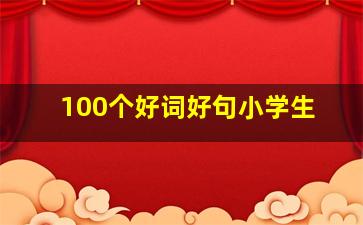 100个好词好句小学生